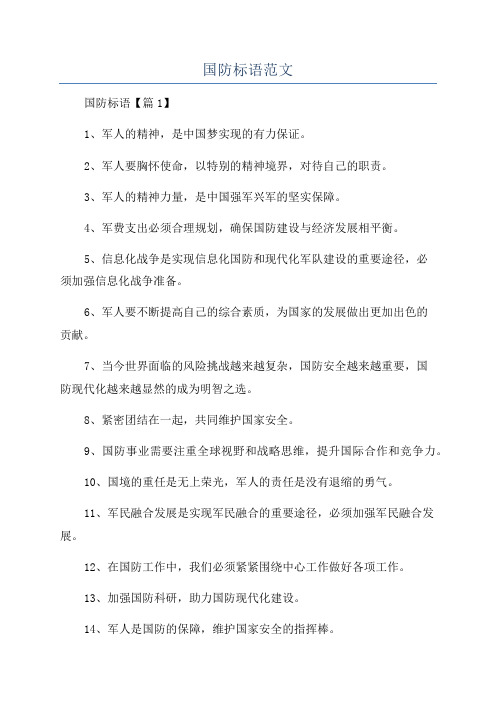 国防标语范文

国防标语【篇1】

1、军人的精神，是中国梦实现的有力保证。

2、军人要胸怀使命，以特别的精神境界，对待自己的职责。

3、军人的精神力量，是中国强军兴军的坚实保障。

4、军费支出必须合理规划，确保国防建设与经济发展相平衡。

5、信息化战争是实现信息化国防和现代化军队建设的重要途径，必须加强信息化战争准备。

6、军人要不断提高自己的综合素质，为国家的发展做出更加出色的贡献。

7、当今世界面临的风险挑战越来越复杂，国防安全越来越重要，国防现代化越来越显然的成为明智之选。

8、紧密团结在一起，共同维护国家安全。

9、国防事业需要注重全球视野和战略思维，提升国际合作和竞争力。

10、国境的重任是无上荣光，军人的责任是没有退缩的勇气。

11、军民融合发展是实现军民融合的重要途径，必须加强军民融合发展。

12、在国防工作中，我们必须紧紧围绕中心工作做好各项工作。

13、加强国防科研，助力国防现代化建设。

14、军人是国防的保障，维护国家安全的指挥棒。